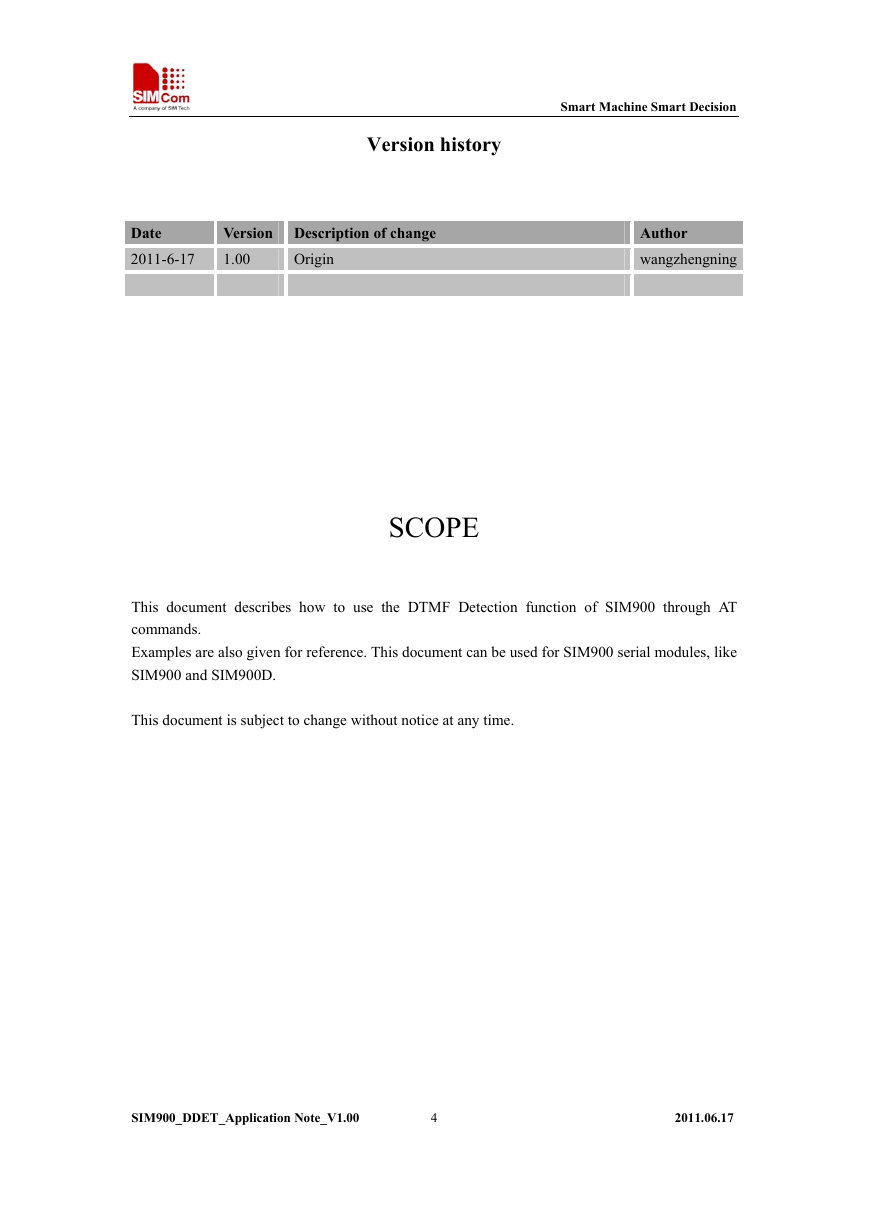 SIMCom
A company of SIM Tech

Smart Machine Smart Decision

Version history

| Date | Version | Description of change | Author |
|---|---|---|---|
| 2011-6-17 | 1.00 | Origin | wangzhengning |
| | | | |

SCOPE

This document describes how to use the DTMF Detection function of SIM900 through AT commands.
Examples are also given for reference. This document can be used for SIM900 serial modules, like SIM900 and SIM900D.

This document is subject to change without notice at any time.

SIM900_DDET_Application Note_V1.00 4 2011.06.17